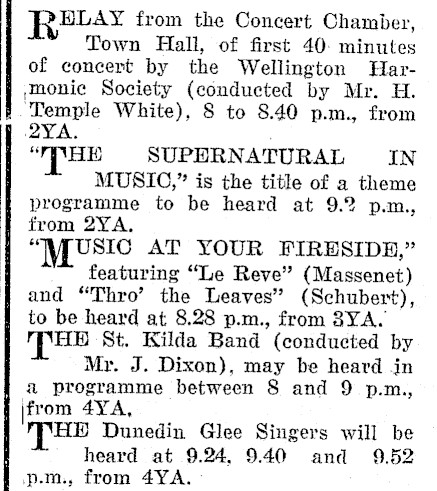 RELAY from the Concert Chamber, Town Hall, of first 40 minutes of concert by the Wellington Harmonic Society (conducted by Mr. H. Temple White), 8 to 8.40 p.m., from 2YA.

"THE SUPERNATURAL IN MUSIC," is the title of a theme programme to be heard at 9.2 p.m., from 2YA.

"MUSIC AT YOUR FIRESIDE," featuring "Le Reve" (Massenet) and "Thro' the Leaves" (Schubert), to be heard at 8.28 p.m., from 3YA.

THE St. Kilda Band (conducted by Mr. J. Dixon), may be heard in a programme between 8 and 9 p.m., from 4YA.

THE Dunedin Glee Singers will be heard at 9.24, 9.40 and 9.52 p.m., from 4YA.